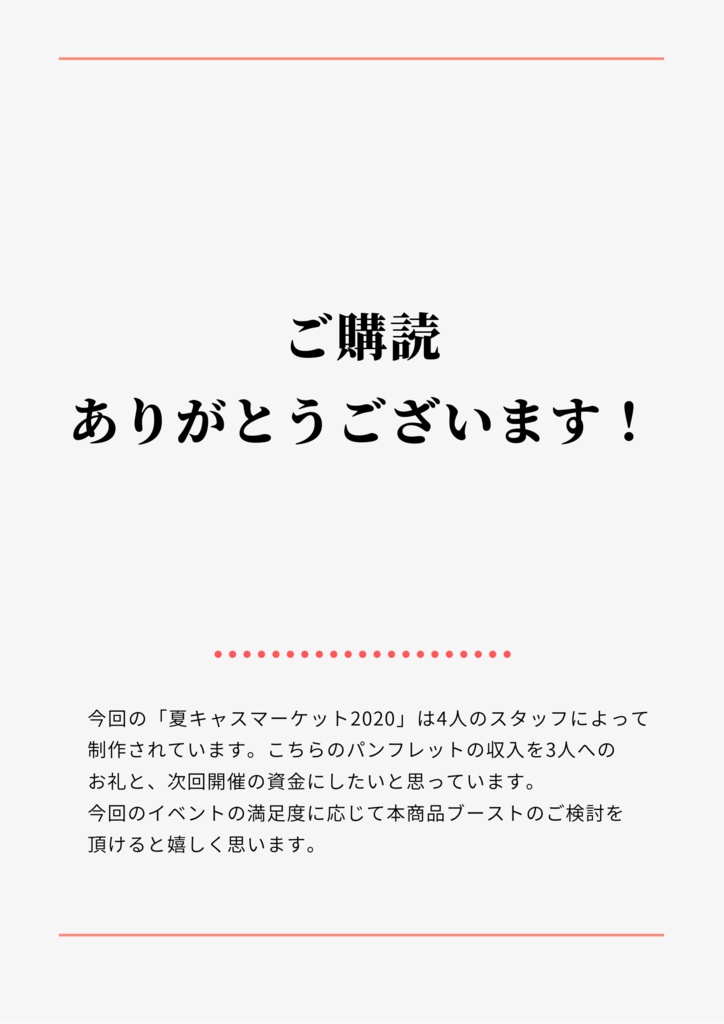 ご購読
ありがとうございます！

今回の「夏キャスマーケット2020」は4人のスタッフによって制作されています。こちらのパンフレットの収入を3人へのお礼と、次回開催の資金にしたいと思っています。
今回のイベントの満足度に応じて本商品ブーストのご検討を頂けると嬉しく思います。